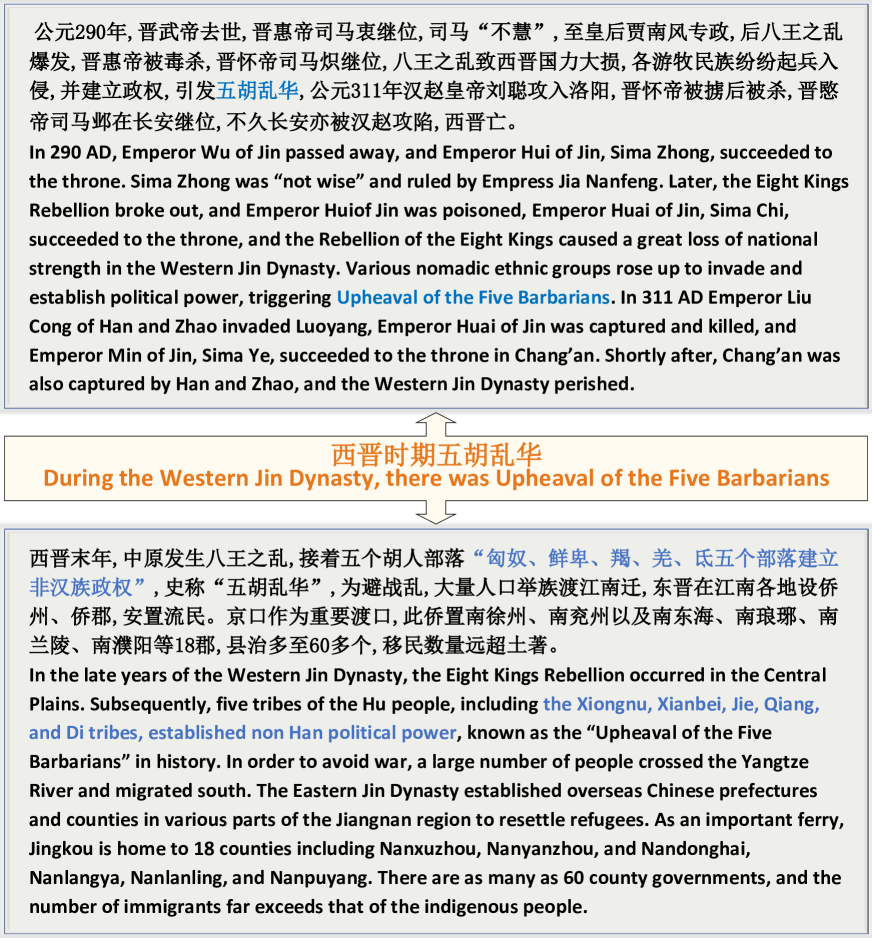 公元290年, 晋武帝去世, 晋惠帝司马衷继位, 司马“不慧”, 至皇后贾南风专政, 后八王之乱爆发, 晋惠帝被毒杀, 晋怀帝司马炽继位, 八王之乱致西晋国力大损, 各游牧民族纷纷起兵入侵, 并建立政权, 引发五胡乱华, 公元311年汉赵皇帝刘聪攻入洛阳, 晋怀帝被掳后被杀, 晋愍帝司马邺在长安继位, 不久长安亦被汉赵攻陷, 西晋亡。

In 290 AD, Emperor Wu of Jin passed away, and Emperor Hui of Jin, Sima Zhong, succeeded to the throne. Sima Zhong was “not wise” and ruled by Empress Jia Nanfeng. Later, the Eight Kings Rebellion broke out, and Emperor Huiof Jin was poisoned, Emperor Huai of Jin, Sima Chi, succeeded to the throne, and the Rebellion of the Eight Kings caused a great loss of national strength in the Western Jin Dynasty. Various nomadic ethnic groups rose up to invade and establish political power, triggering Upheaval of the Five Barbarians. In 311 AD Emperor Liu Cong of Han and Zhao invaded Luoyang, Emperor Huai of Jin was captured and killed, and Emperor Min of Jin, Sima Ye, succeeded to the throne in Chang’an. Shortly after, Chang’an was also captured by Han and Zhao, and the Western Jin Dynasty perished.

西晋时期五胡乱华
During the Western Jin Dynasty, there was Upheaval of the Five Barbarians

西晋末年, 中原发生八王之乱, 接着五个胡人部落“匈奴、鲜卑、羯、羌、氐五个部落建立非汉族政权”, 史称“五胡乱华”, 为避战乱, 大量人口举族渡江南迁, 东晋在江南各地设侨州、侨郡, 安置流民。京口作为重要渡口, 此侨置南徐州、南兖州以及南东海、南琅琊、南兰陵、南濮阳等18郡, 县治多至60多个, 移民数量远超土著。

In the late years of the Western Jin Dynasty, the Eight Kings Rebellion occurred in the Central Plains. Subsequently, five tribes of the Hu people, including the Xiongnu, Xianbei, Jie, Qiang, and Di tribes, established non Han political power, known as the “Upheaval of the Five Barbarians” in history. In order to avoid war, a large number of people crossed the Yangtze River and migrated south. The Eastern Jin Dynasty established overseas Chinese prefectures and counties in various parts of the Jiangnan region to resettle refugees. As an important ferry, Jingkou is home to 18 counties including Nanxuzhou, Nanyanzhou, and Nandonghai, Nanlangya, Nanlanling, and Nanpuyang. There are as many as 60 county governments, and the number of immigrants far exceeds that of the indigenous people.